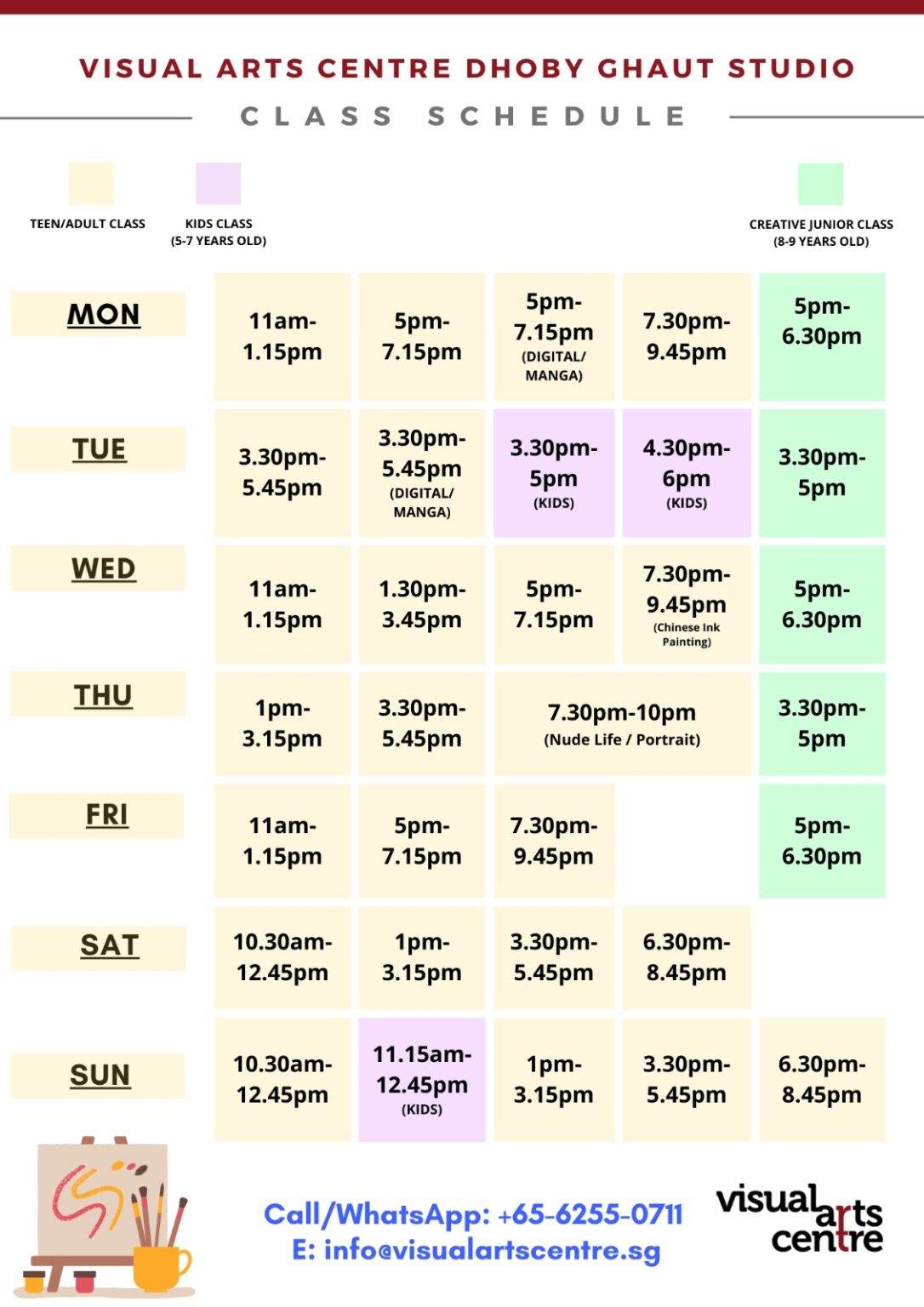 VISUAL ARTS CENTRE DHOBY GHAUT STUDIO

CLASS SCHEDULE

TEEN/ADULT CLASS

KIDS CLASS
(5-7 YEARS OLD)

CREATIVE JUNIOR CLASS
(8-9 YEARS OLD)

| | | | | | |
|---|---|---|---|---|---|
| MON | 11am-1.15pm | 5pm-7.15pm | 5pm-7.15pm (DIGITAL/ MANGA) | 7.30pm-9.45pm | 5pm-6.30pm |
| TUE | 3.30pm-5.45pm | 3.30pm-5.45pm (DIGITAL/ MANGA) | 3.30pm-5pm (KIDS) | 4.30pm-6pm (KIDS) | 3.30pm-5pm |
| WED | 11am-1.15pm | 1.30pm-3.45pm | 5pm-7.15pm | 7.30pm-9.45pm (Chinese Ink Painting) | 5pm-6.30pm |
| THU | 1pm-3.15pm | 3.30pm-5.45pm | 7.30pm-10pm (Nude Life / Portrait) | | 3.30pm-5pm |
| FRI | 11am-1.15pm | 5pm-7.15pm | 7.30pm-9.45pm | | 5pm-6.30pm |
| SAT | 10.30am-12.45pm | 1pm-3.15pm | 3.30pm-5.45pm | 6.30pm-8.45pm | |
| SUN | 10.30am-12.45pm | 11.15am-12.45pm (KIDS) | 1pm-3.15pm | 3.30pm-5.45pm | 6.30pm-8.45pm |

Call/WhatsApp: +65-6255-0711
E: info@visualartscentre.sg

visual arts centre